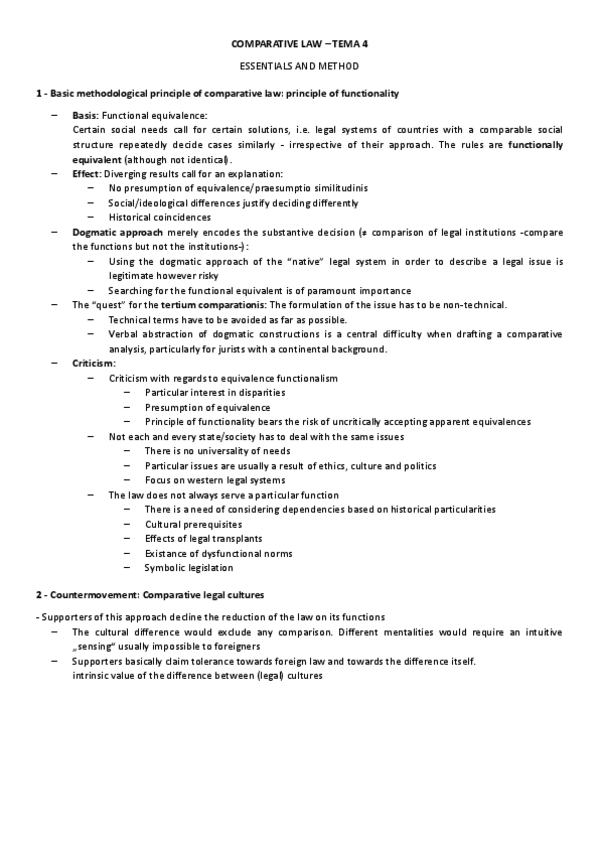 COMPARATIVE LAW – TEMA 4

ESSENTIALS AND METHOD

1 - Basic methodological principle of comparative law: principle of functionality

– Basis: Functional equivalence:
Certain social needs call for certain solutions, i.e. legal systems of countries with a comparable social structure repeatedly decide cases similarly - irrespective of their approach. The rules are functionally equivalent (although not identical).
– Effect: Diverging results call for an explanation:
  – No presumption of equivalence/praesumptio similitudinis
  – Social/ideological differences justify deciding differently
  – Historical coincidences
– Dogmatic approach merely encodes the substantive decision (≠ comparison of legal institutions -compare the functions but not the institutions-):
  – Using the dogmatic approach of the "native" legal system in order to describe a legal issue is legitimate however risky
  – Searching for the functional equivalent is of paramount importance
– The "quest" for the tertium comparationis: The formulation of the issue has to be non-technical.
  – Technical terms have to be avoided as far as possible.
  – Verbal abstraction of dogmatic constructions is a central difficulty when drafting a comparative analysis, particularly for jurists with a continental background.
– Criticism:
  – Criticism with regards to equivalence functionalism
    – Particular interest in disparities
    – Presumption of equivalence
    – Principle of functionality bears the risk of uncritically accepting apparent equivalences
  – Not each and every state/society has to deal with the same issues
    – There is no universality of needs
    – Particular issues are usually a result of ethics, culture and politics
    – Focus on western legal systems
  – The law does not always serve a particular function
    – There is a need of considering dependencies based on historical particularities
    – Cultural prerequisites
    – Effects of legal transplants
    – Existance of dysfunctional norms
    – Symbolic legislation

2 - Countermovement: Comparative legal cultures

- Supporters of this approach decline the reduction of the law on its functions
– The cultural difference would exclude any comparison. Different mentalities would require an intuitive „sensing" usually impossible to foreigners
– Supporters basically claim tolerance towards foreign law and towards the difference itself.
intrinsic value of the difference between (legal) cultures